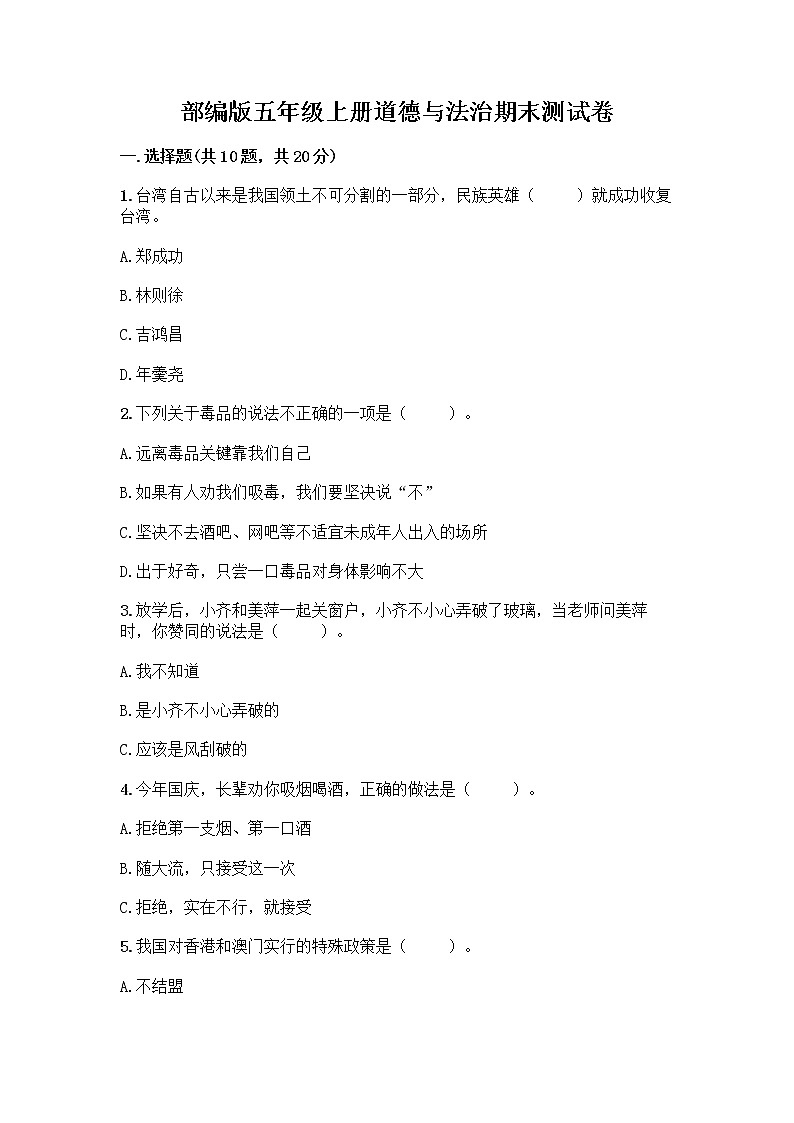 部编版五年级上册道德与法治期末测试卷

一.选择题(共10题，共20分)

1.台湾自古以来是我国领土不可分割的一部分，民族英雄（　　）就成功收复台湾。

A.郑成功

B.林则徐

C.吉鸿昌

D.年羹尧

2.下列关于毒品的说法不正确的一项是（　　）。

A.远离毒品关键靠我们自己

B.如果有人劝我们吸毒，我们要坚决说“不”

C.坚决不去酒吧、网吧等不适宜未成年人出入的场所

D.出于好奇，只尝一口毒品对身体影响不大

3.放学后，小齐和美萍一起关窗户，小齐不小心弄破了玻璃，当老师问美萍时，你赞同的说法是（　　）。

A.我不知道

B.是小齐不小心弄破的

C.应该是风刮破的

4.今年国庆，长辈劝你吸烟喝酒，正确的做法是（　　）。

A.拒绝第一支烟、第一口酒

B.随大流，只接受这一次

C.拒绝，实在不行，就接受

5.我国对香港和澳门实行的特殊政策是（　　）。

A.不结盟